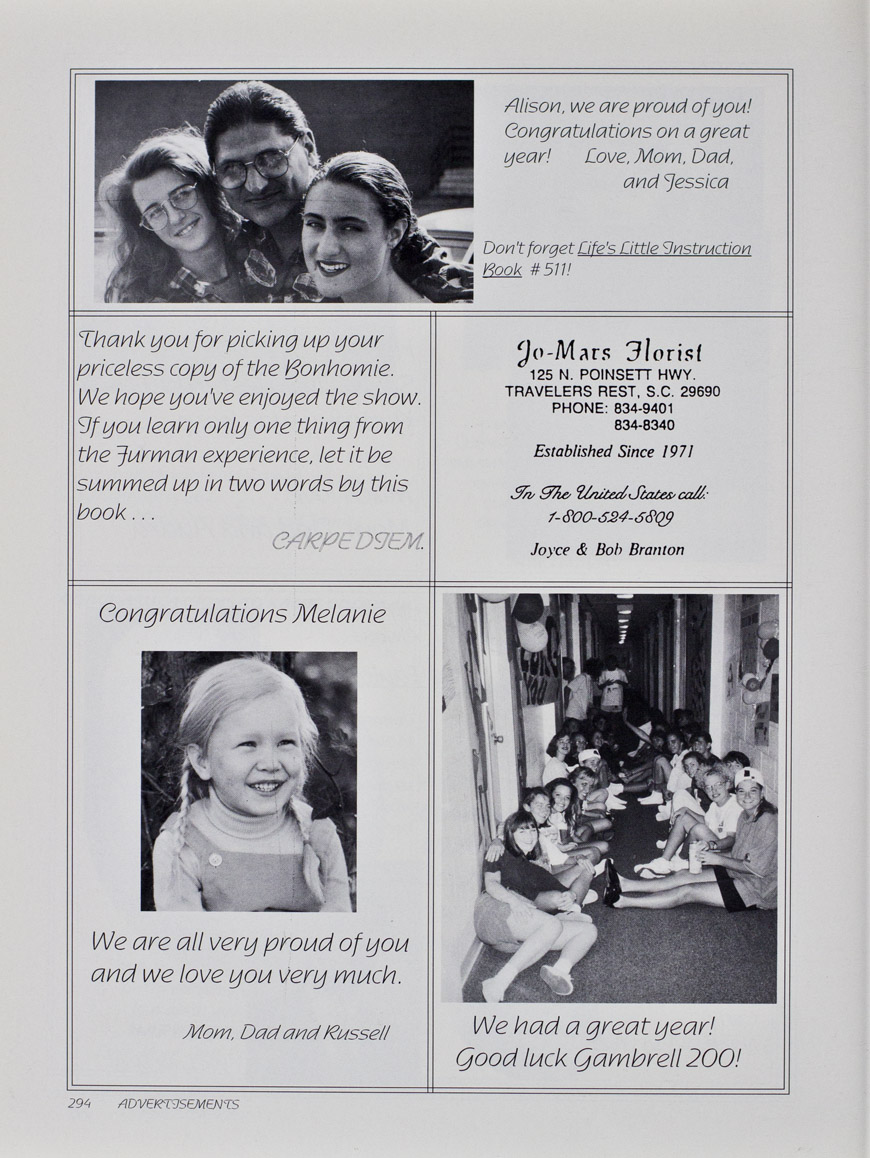 Alison, we are proud of you! Congratulations on a great year! Love, Mom, Dad, and Jessica

Don't forget Life's Little Instruction Book # 511!

Thank you for picking up your priceless copy of the Bonhomie. We hope you've enjoyed the show. If you learn only one thing from the Furman experience, let it be summed up in two words by this book . . .

CARPE DIEM.

Jo-Mars Florist
125 N. POINSETT HWY.
TRAVELERS REST, S.C. 29690
PHONE: 834-9401
834-8340

Established Since 1971

In The United States call:
1-800-524-5809

Joyce & Bob Branton

Congratulations Melanie

We are all very proud of you and we love you very much.

Mom, Dad and Russell

We had a great year!
Good luck Gambrell 200!

294 ADVERTISEMENTS